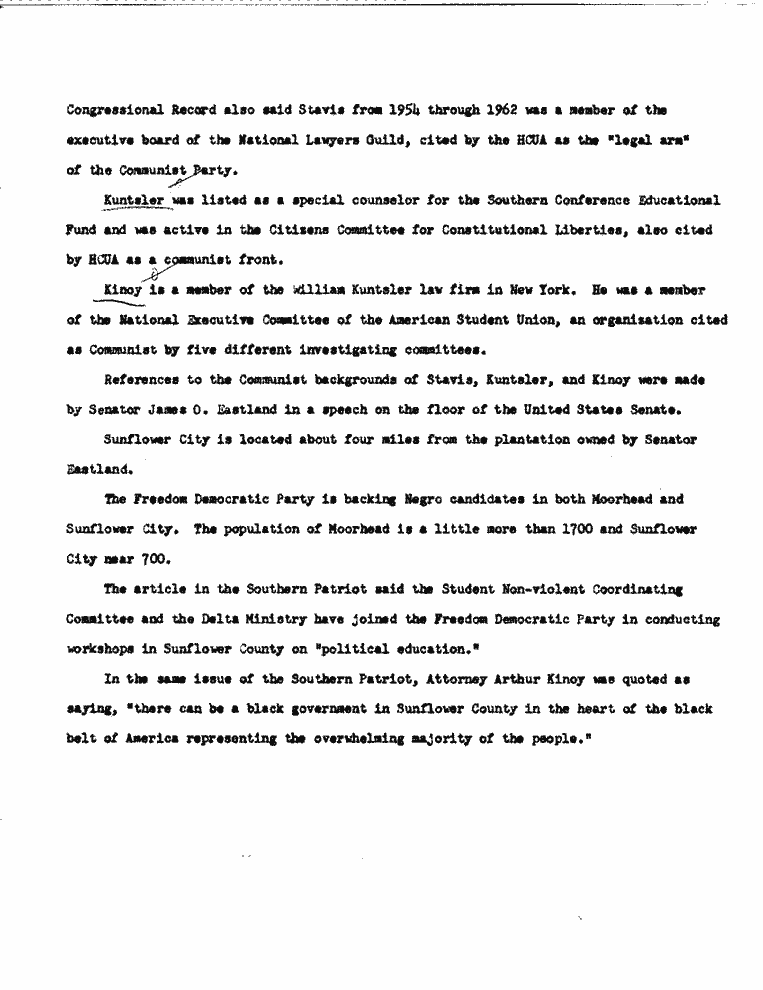 Congressional Record also said Stavis from 1954 through 1962 was a member of the executive board of the National Lawyers Guild, cited by the HCUA as the "legal arm" of the Communist Party.

Kuntsler was listed as a special counselor for the Southern Conference Educational Fund and was active in the Citizens Committee for Constitutional Liberties, also cited by HCUA as a communist front.

Kinoy is a member of the William Kuntsler law firm in New York. He was a member of the National Executive Committee of the American Student Union, an organization cited as Communist by five different investigating committees.

References to the Communist backgrounds of Stavis, Kuntsler, and Kinoy were made by Senator James O. Eastland in a speech on the floor of the United States Senate.

Sunflower City is located about four miles from the plantation owned by Senator Eastland.

The Freedom Democratic Party is backing Negro candidates in both Moorhead and Sunflower City. The population of Moorhead is a little more than 1700 and Sunflower City near 700.

The article in the Southern Patriot said the Student Non-violent Coordinating Committee and the Delta Ministry have joined the Freedom Democratic Party in conducting workshops in Sunflower County on "political education."

In the same issue of the Southern Patriot, Attorney Arthur Kinoy was quoted as saying, "there can be a black government in Sunflower County in the heart of the black belt of America representing the overwhelming majority of the people."